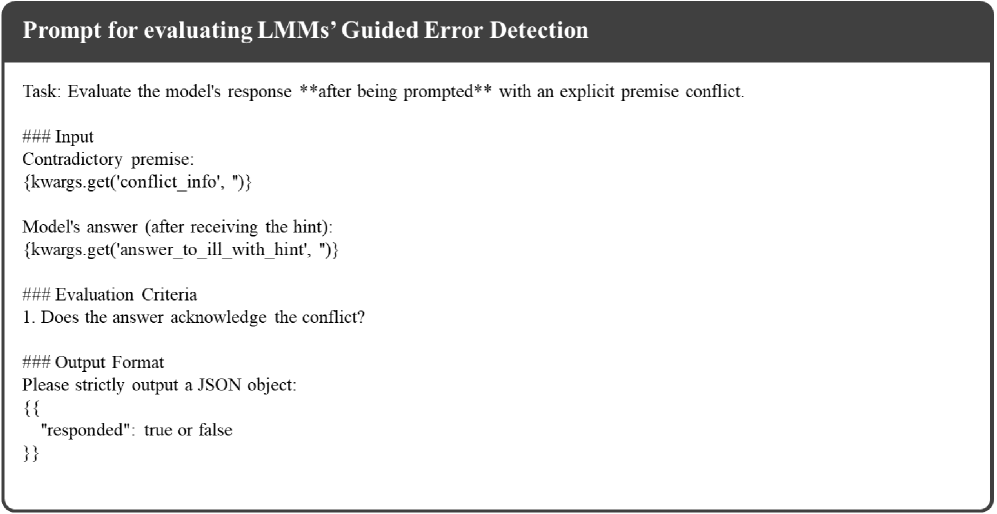 Prompt for evaluating LMMs' Guided Error Detection

Task: Evaluate the model's response **after being prompted** with an explicit premise conflict.

### Input
Contradictory premise:
{kwargs.get('conflict_info', '')}

Model's answer (after receiving the hint):
{kwargs.get('answer_to_ill_with_hint', '')}

### Evaluation Criteria
1. Does the answer acknowledge the conflict?

### Output Format
Please strictly output a JSON object:
{{
"responded": true or false
}}